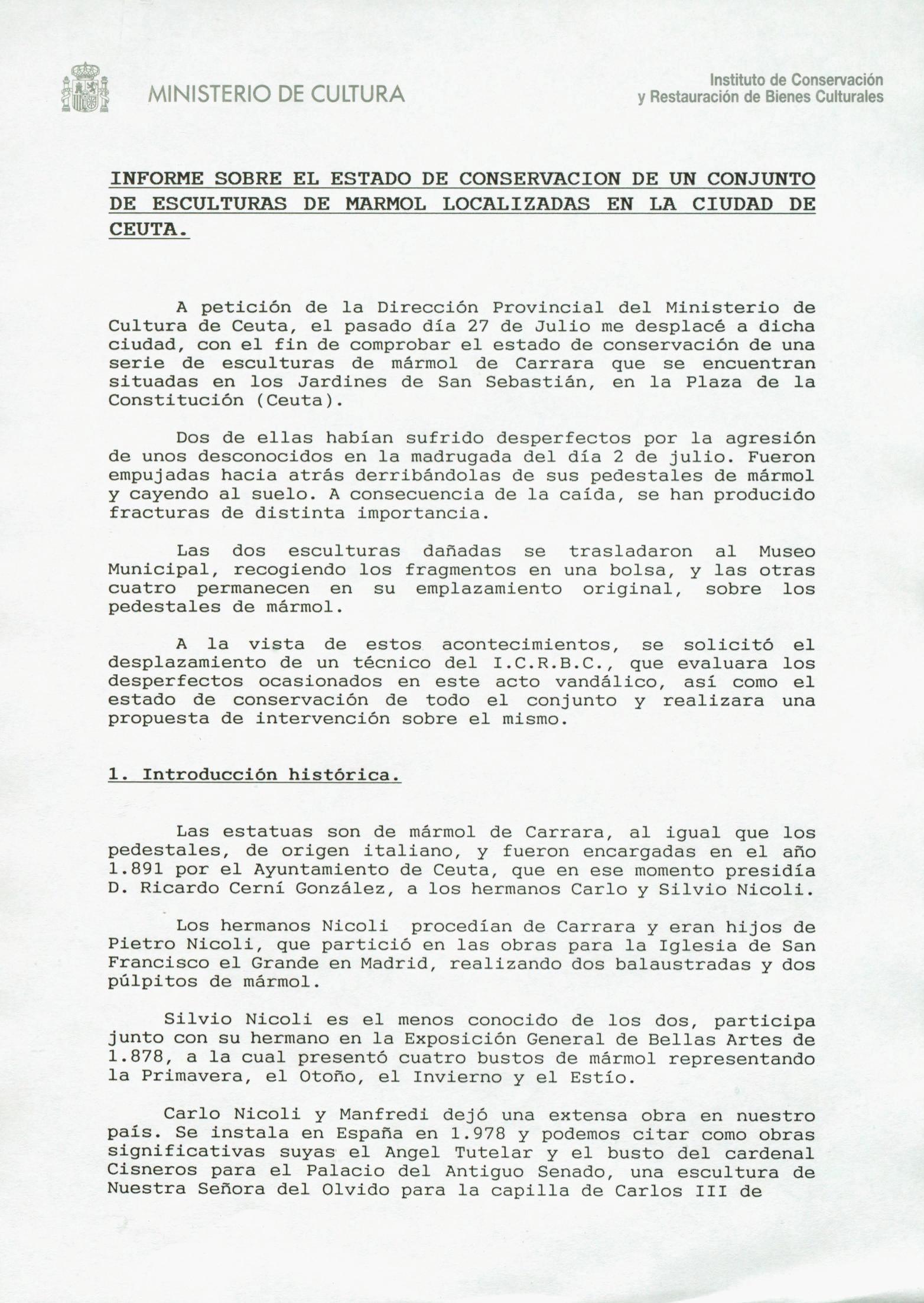 MINISTERIO DE CULTURA

Instituto de Conservación y Restauración de Bienes Culturales

INFORME SOBRE EL ESTADO DE CONSERVACION DE UN CONJUNTO DE ESCULTURAS DE MARMOL LOCALIZADAS EN LA CIUDAD DE CEUTA.

A petición de la Dirección Provincial del Ministerio de Cultura de Ceuta, el pasado día 27 de Julio me desplacé a dicha ciudad, con el fin de comprobar el estado de conservación de una serie de esculturas de mármol de Carrara que se encuentran situadas en los Jardines de San Sebastián, en la Plaza de la Constitución (Ceuta).

Dos de ellas habían sufrido desperfectos por la agresión de unos desconocidos en la madrugada del día 2 de julio. Fueron empujadas hacia atrás derribándolas de sus pedestales de mármol y cayendo al suelo. A consecuencia de la caída, se han producido fracturas de distinta importancia.

Las dos esculturas dañadas se trasladaron al Museo Municipal, recogiendo los fragmentos en una bolsa, y las otras cuatro permanecen en su emplazamiento original, sobre los pedestales de mármol.

A la vista de estos acontecimientos, se solicitó el desplazamiento de un técnico del I.C.R.B.C., que evaluara los desperfectos ocasionados en este acto vandálico, así como el estado de conservación de todo el conjunto y realizara una propuesta de intervención sobre el mismo.

1. Introducción histórica.

Las estatuas son de mármol de Carrara, al igual que los pedestales, de origen italiano, y fueron encargadas en el año 1.891 por el Ayuntamiento de Ceuta, que en ese momento presidía D. Ricardo Cerní González, a los hermanos Carlo y Silvio Nicoli.

Los hermanos Nicoli procedían de Carrara y eran hijos de Pietro Nicoli, que partició en las obras para la Iglesia de San Francisco el Grande en Madrid, realizando dos balaustradas y dos púlpitos de mármol.

Silvio Nicoli es el menos conocido de los dos, participa junto con su hermano en la Exposición General de Bellas Artes de 1.878, a la cual presentó cuatro bustos de mármol representando la Primavera, el Otoño, el Invierno y el Estío.

Carlo Nicoli y Manfredi dejó una extensa obra en nuestro país. Se instala en España en 1.978 y podemos citar como obras significativas suyas el Angel Tutelar y el busto del cardenal Cisneros para el Palacio del Antiguo Senado, una escultura de Nuestra Señora del Olvido para la capilla de Carlos III de